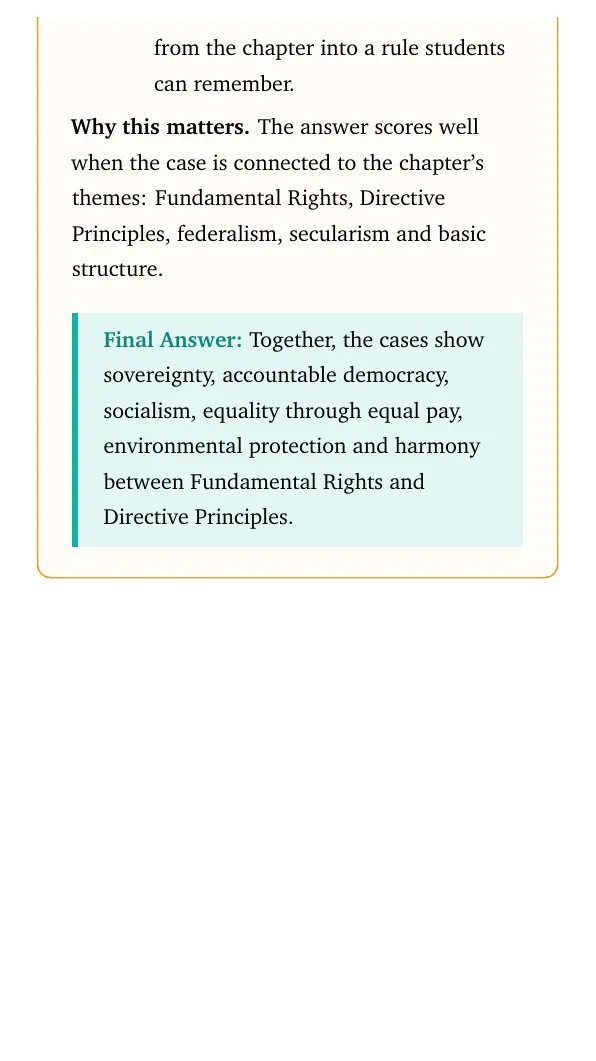 from the chapter into a rule students can remember.

Why this matters. The answer scores well when the case is connected to the chapter's themes: Fundamental Rights, Directive Principles, federalism, secularism and basic structure.

Final Answer: Together, the cases show sovereignty, accountable democracy, socialism, equality through equal pay, environmental protection and harmony between Fundamental Rights and Directive Principles.